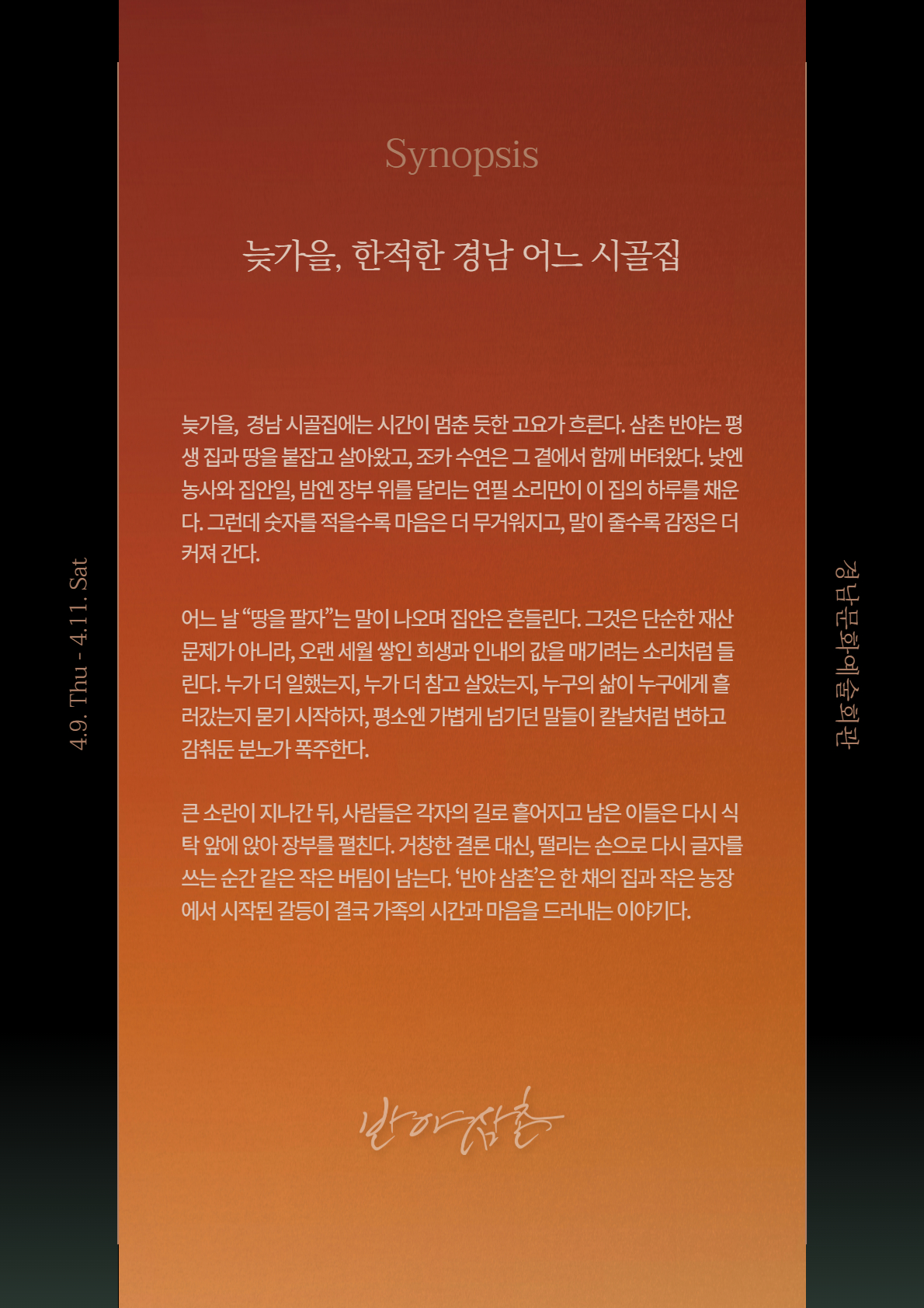 Synopsis

늦가을, 한적한 경남 어느 시골집

늦가을, 경남 시골집에는 시간이 멈춘 듯한 고요가 흐른다. 삼촌 반야는 평생 집과 땅을 붙잡고 살아왔고, 조카 수연은 그 곁에서 함께 버텨왔다. 낮엔 농사와 집안일, 밤엔 장부 위를 달리는 연필 소리만이 이 집의 하루를 채운다. 그런데 숫자를 적을수록 마음은 더 무거워지고, 말이 줄수록 감정은 더 커져 간다.

어느 날 "땅을 팔자"는 말이 나오며 집안은 흔들린다. 그것은 단순한 재산 문제가 아니라, 오랜 세월 쌓인 희생과 인내의 값을 매기려는 소리처럼 들린다. 누가 더 일했는지, 누가 더 참고 살았는지, 누구의 삶이 누구에게 흘러갔는지 묻기 시작하자, 평소엔 가볍게 넘기던 말들이 칼날처럼 변하고 감춰둔 분노가 폭주한다.

큰 소란이 지나간 뒤, 사람들은 각자의 길로 흩어지고 남은 이들은 다시 식탁 앞에 앉아 장부를 펼친다. 거창한 결론 대신, 떨리는 손으로 다시 글자를 쓰는 순간 같은 작은 버팀이 남는다. '반야 삼촌'은 한 채의 집과 작은 농장에서 시작된 갈등이 결국 가족의 시간과 마음을 드러내는 이야기다.

반야삼촌

4.9. Thu - 4.11. Sat

경남문화예술회관